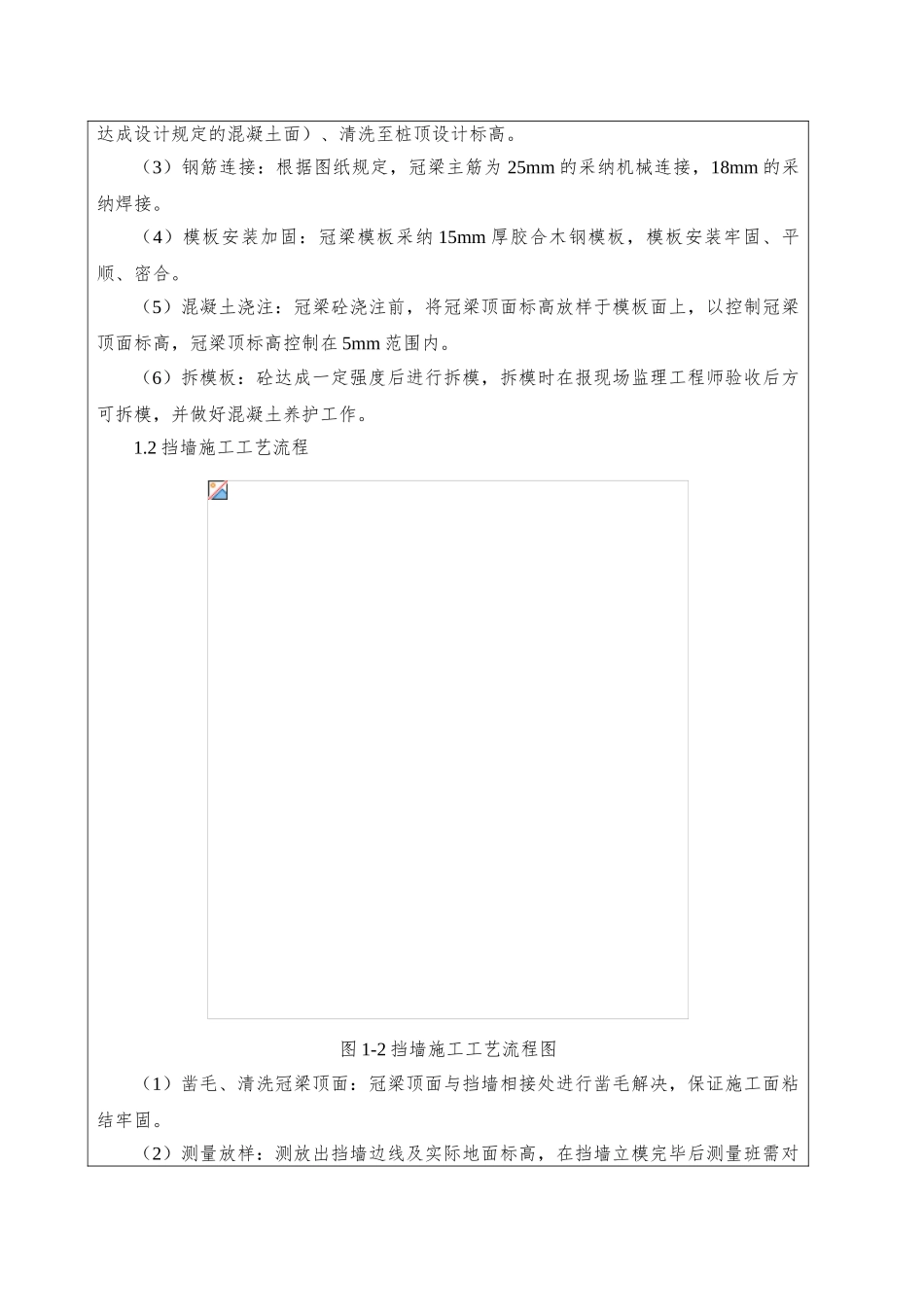 达成设计规定的混凝土面）、清洗至桩顶设计标高。

（3）钢筋连接：根据图纸规定，冠梁主筋为 25mm 的采纳机械连接，18mm 的采纳焊接。

（4）模板安装加固：冠梁模板采纳 15mm 厚胶合木钢模板，模板安装牢固、平顺、密合。

（5）混凝土浇注：冠梁砼浇注前，将冠梁顶面标高放样于模板面上，以控制冠梁顶面标高，冠梁顶标高控制在 5mm 范围内。

（6）拆模板：砼达成一定强度后进行拆模，拆模时在报现场监理工程师验收后方可拆模，并做好混凝土养护工作。

1.2 挡墙施工工艺流程

图 1-2 挡墙施工工艺流程图

（1）凿毛、清洗冠梁顶面：冠梁顶面与挡墙相接处进行凿毛解决，保证施工面粘结牢固。

（2）测量放样：测放出挡墙边线及实际地面标高，在挡墙立模完毕后测量班需对